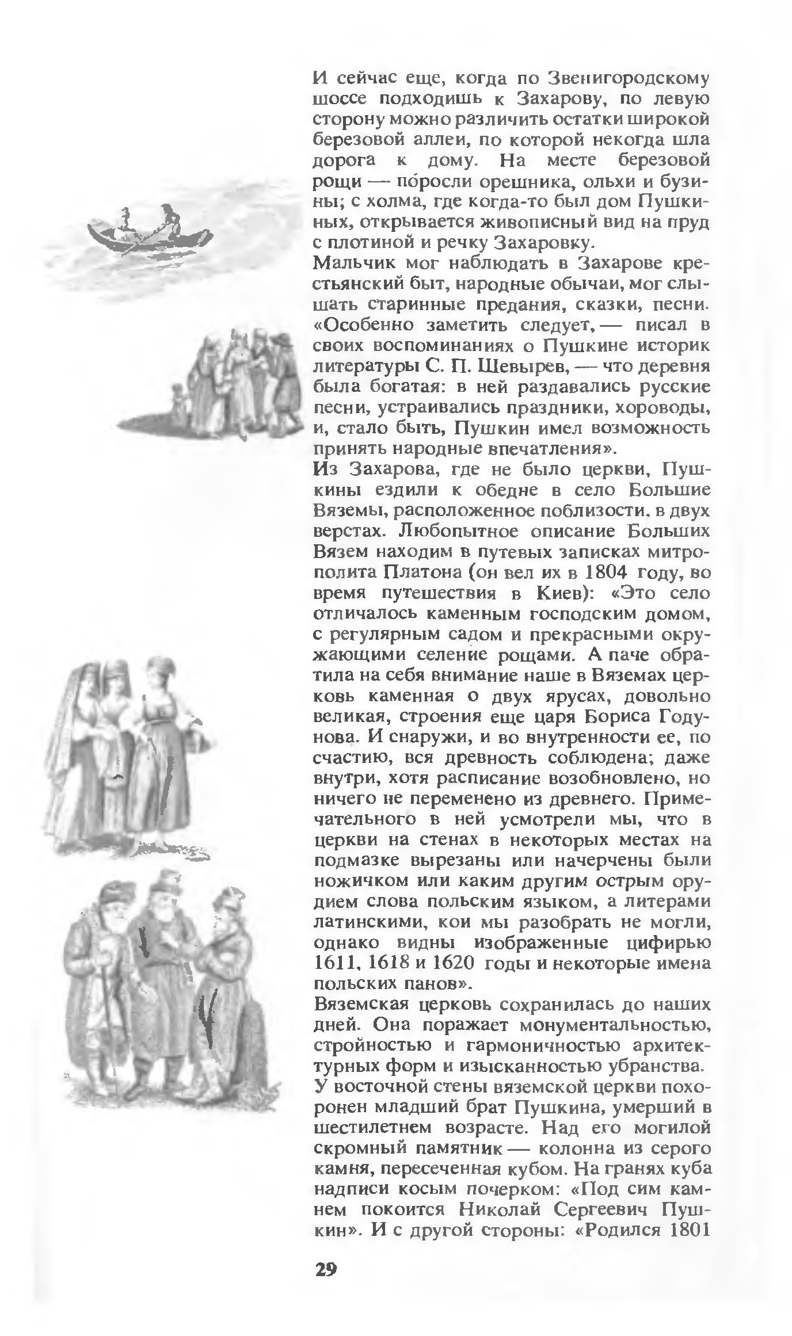 И сейчас еще, когда по Звенигородскому шоссе подходишь к Захарову, по левую сторону можно различить остатки широкой березовой аллеи, по которой некогда шла дорога к дому. На месте березовой рощи — по́росли орешника, ольхи и бузины; с холма, где когда-то был дом Пушкиных, открывается живописный вид на пруд с плотиной и речку Захаровку.
Мальчик мог наблюдать в Захарове крестьянский быт, народные обычаи, мог слышать старинные предания, сказки, песни. «Особенно заметить следует, — писал в своих воспоминаниях о Пушкине историк литературы С. П. Шевырев, — что деревня была богатая: в ней раздавались русские песни, устраивались праздники, хороводы, и, стало быть, Пушкин имел возможность принять народные впечатления».
Из Захарова, где не было церкви, Пушкины ездили к обедне в село Большие Вяземы, расположенное поблизости, в двух верстах. Любопытное описание Больших Вязем находим в путевых записках митрополита Платона (он вел их в 1804 году, во время путешествия в Киев): «Это село отличалось каменным господским домом, с регулярным садом и прекрасными окружающими селение рощами. А паче обратила на себя внимание наше в Вяземах церковь каменная о двух ярусах, довольно великая, строения еще царя Бориса Годунова. И снаружи, и во внутренности ее, по счастию, вся древность соблюдена; даже внутри, хотя расписание возобновлено, но ничего не переменено из древнего. Примечательного в ней усмотрели мы, что в церкви на стенах в некоторых местах на подмазке вырезаны или начерчены были ножичком или каким другим острым орудием слова польским языком, а литерами латинскими, кои мы разобрать не могли, однако видны изображенные цифирью 1611, 1618 и 1620 годы и некоторые имена польских панов».
Вяземская церковь сохранилась до наших дней. Она поражает монументальностью, стройностью и гармоничностью архитектурных форм и изысканностью убранства.
У восточной стены вяземской церкви похоронен младший брат Пушкина, умерший в шестилетнем возрасте. Над его могилой скромный памятник — колонна из серого камня, пересеченная кубом. На гранях куба надписи косым почерком: «Под сим камнем покоится Николай Сергеевич Пушкин». И с другой стороны: «Родился 1801

29